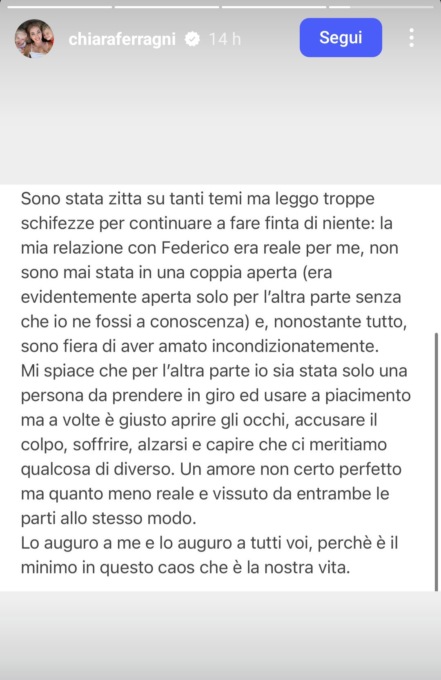 chiaraferragni 14 h

Segui

Sono stata zitta su tanti temi ma leggo troppe schifezze per continuare a fare finta di niente: la mia relazione con Federico era reale per me, non sono mai stata in una coppia aperta (era evidentemente aperta solo per l'altra parte senza che io ne fossi a conoscenza) e, nonostante tutto, sono fiera di aver amato incondizionatemente.
Mi spiace che per l'altra parte io sia stata solo una persona da prendere in giro ed usare a piacimento ma a volte è giusto aprire gli occhi, accusare il colpo, soffrire, alzarsi e capire che ci meritiamo qualcosa di diverso. Un amore non certo perfetto ma quanto meno reale e vissuto da entrambe le parti allo stesso modo.
Lo auguro a me e lo auguro a tutti voi, perchè è il minimo in questo caos che è la nostra vita.